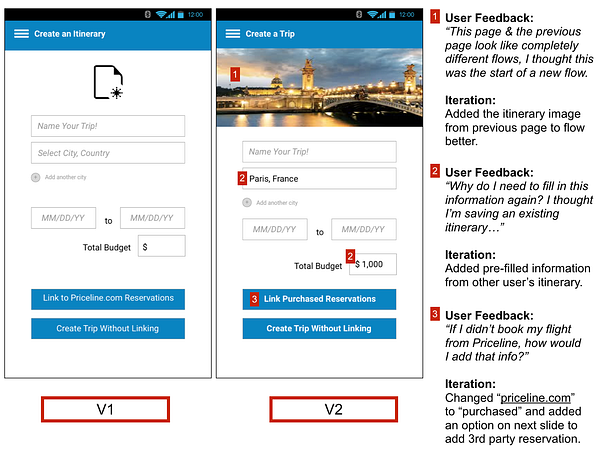 12:00

Create an Itinerary

Name Your Trip!

Select City, Country

Add another city

MM/DD/YY to MM/DD/YY

Total Budget $

Link to Priceline.com Reservations

Create Trip Without Linking

V1

12:00

Create a Trip

1

Name Your Trip!

2 Paris, France

Add another city

MM/DD/YY to MM/DD/YY

Total Budget 2 $ 1,000

3 Link Purchased Reservations

Create Trip Without Linking

V2

1 User Feedback:
"This page & the previous page look like completely different flows, I thought this was the start of a new flow.

Iteration:
Added the itinerary image from previous page to flow better.

2 User Feedback:
"Why do I need to fill in this information again? I thought I'm saving an existing itinerary…"

Iteration:
Added pre-filled information from other user's itinerary.

3 User Feedback:
"If I didn't book my flight from Priceline, how would I add that info?"

Iteration:
Changed "priceline.com" to "purchased" and added an option on next slide to add 3rd party reservation.